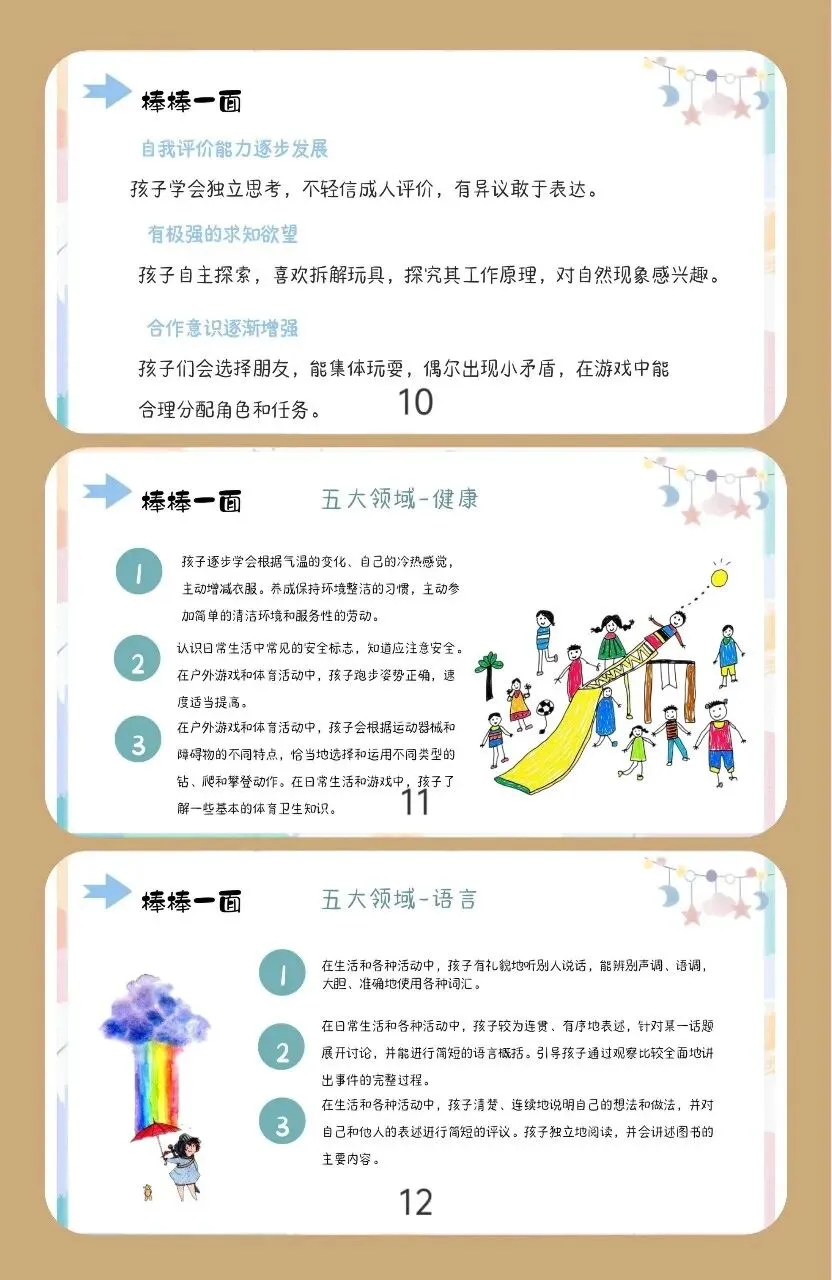 棒棒一面

自我评价能力逐步发展

孩子学会独立思考，不轻信成人评价，有异议敢于表达。

有极强的求知欲望

孩子自主探索，喜欢拆解玩具，探究其工作原理，对自然现象感兴趣。

合作意识逐渐增强

孩子们会选择朋友，能集体玩耍，偶尔出现小矛盾，在游戏中能合理分配角色和任务。

10

棒棒一面

五大领域-健康

1
孩子逐步学会根据气温的变化、自己的冷热感觉，主动增减衣服。养成保持环境整洁的习惯，主动参加简单的清洁环境和服务性的劳动。

2
认识日常生活中常见的安全标志，知道应注意安全。在户外游戏和体育活动中，孩子跑步姿势正确，速度适当提高。

3
在户外游戏和体育活动中，孩子会根据运动器械和障碍物的不同特点，恰当地选择和运用不同类型的钻、爬和攀登动作。在日常生活和游戏中，孩子了解一些基本的体育卫生知识。

11

棒棒一面

五大领域-语言

1
在生活和各种活动中，孩子有礼貌地听别人说话，能辨别声调、语调，大胆、准确地使用各种词汇。

2
在日常生活和各种活动中，孩子较为连贯、有序地表述，针对某一话题展开讨论，并能进行简短的语言概括。引导孩子通过观察比较全面地讲出事件的完整过程。

3
在生活和各种活动中，孩子清楚、连续地说明自己的想法和做法，并对自己和他人的表述进行简短的评议。孩子独立地阅读，并会讲述图书的主要内容。

12